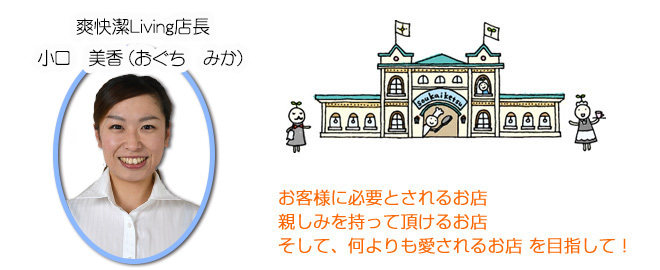 爽快潔Living店長
小口　美香（おぐち　みか）

soukaiketsu

お客様に必要とされるお店
親しみを持って頂けるお店
そして、何よりも愛されるお店 を目指して！